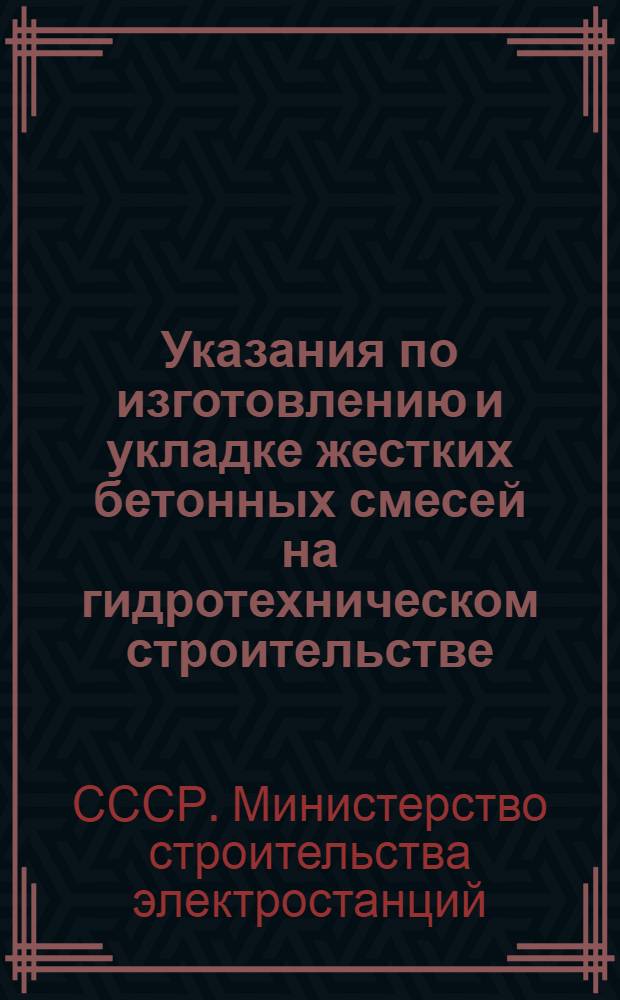 Указания по изготовлению и укладке жестких бетонных смесей на гидротехническом строительстве

СССР. Министерство строительства электростанций